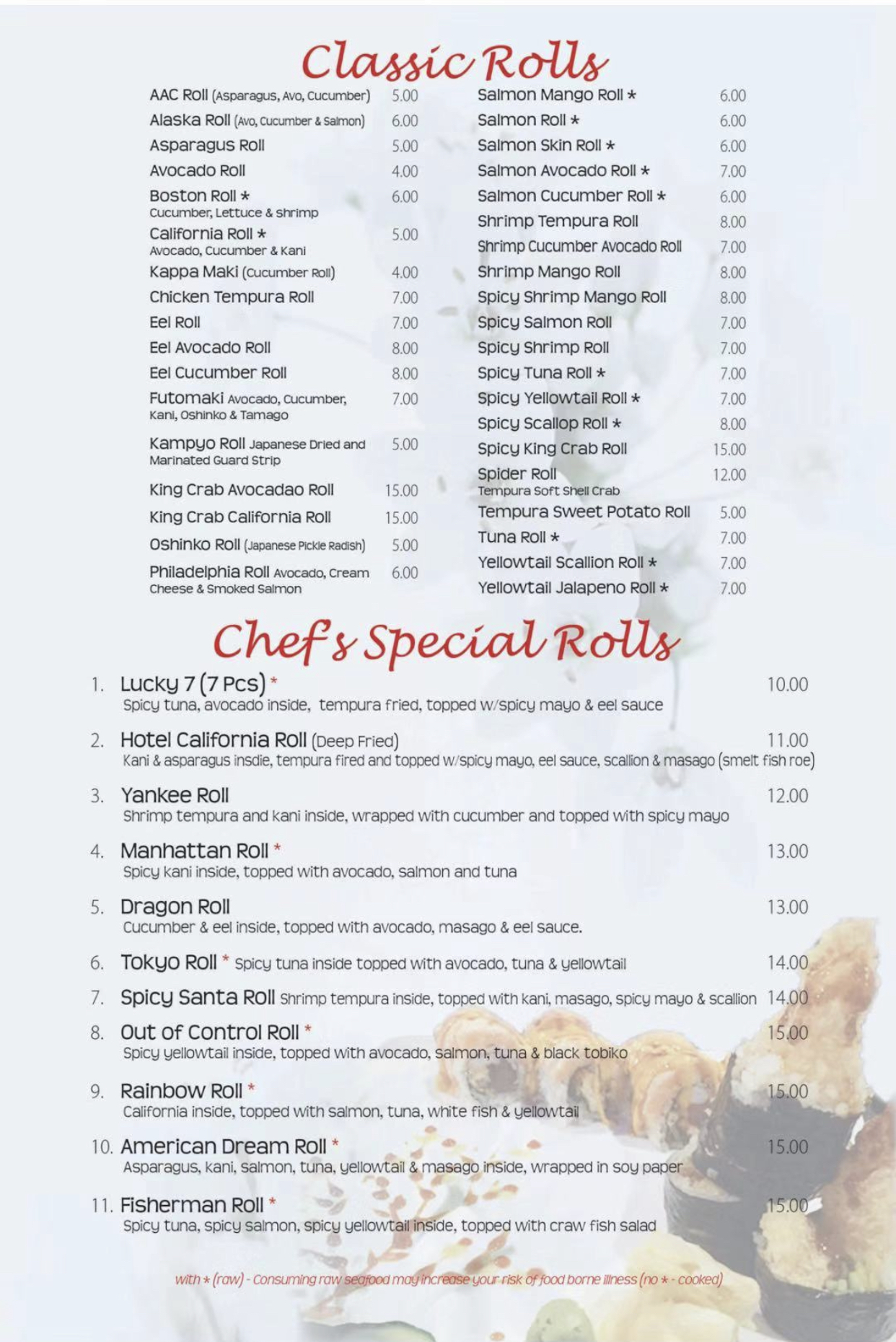 Classic Rolls

AAC Roll (Asparagus, Avo, Cucumber) 5.00
Alaska Roll (Avo, Cucumber & Salmon) 6.00
Asparagus Roll 5.00
Avocado Roll 4.00
Boston Roll * 6.00
Cucumber, Lettuce & Shrimp
California Roll * 5.00
Avocado, Cucumber & Kani
Kappa Maki (Cucumber Roll) 4.00
Chicken Tempura Roll 7.00
Eel Roll 7.00
Eel Avocado Roll 8.00
Eel Cucumber Roll 8.00
Futomaki Avocado, Cucumber, Kani, Oshinko & Tamago 7.00
Kampyo Roll Japanese Dried and Marinated Guard Strip 5.00
King Crab Avocadao Roll 15.00
King Crab California Roll 15.00
Oshinko Roll (Japanese Pickle Radish) 5.00
Philadelphia Roll Avocado, Cream Cheese & Smoked Salmon 6.00

Salmon Mango Roll * 6.00
Salmon Roll * 6.00
Salmon Skin Roll * 6.00
Salmon Avocado Roll * 7.00
Salmon Cucumber Roll * 6.00
Shrimp Tempura Roll 8.00
Shrimp Cucumber Avocado Roll 7.00
Shrimp Mango Roll 8.00
Spicy Shrimp Mango Roll 8.00
Spicy Salmon Roll 7.00
Spicy Shrimp Roll 7.00
Spicy Tuna Roll * 7.00
Spicy Yellowtail Roll * 7.00
Spicy Scallop Roll * 8.00
Spicy King Crab Roll 15.00
Spider Roll 12.00
Tempura Soft Shell Crab
Tempura Sweet Potato Roll 5.00
Tuna Roll * 7.00
Yellowtail Scallion Roll * 7.00
Yellowtail Jalapeno Roll * 7.00

Chef's Special Rolls

1. Lucky 7 (7 Pcs) * 10.00
Spicy tuna, avocado inside, tempura fried, topped w/spicy mayo & eel sauce

2. Hotel California Roll (Deep Fried) 11.00
Kani & asparagus insdie, tempura fired and topped w/spicy mayo, eel sauce, scallion & masago (smelt fish roe)

3. Yankee Roll 12.00
Shrimp tempura and kani inside, wrapped with cucumber and topped with spicy mayo

4. Manhattan Roll * 13.00
Spicy kani inside, topped with avocado, salmon and tuna

5. Dragon Roll 13.00
Cucumber & eel inside, topped with avocado, masago & eel sauce.

6. Tokyo Roll * Spicy tuna inside topped with avocado, tuna & yellowtail 14.00

7. Spicy Santa Roll Shrimp tempura inside, topped with kani, masago, spicy mayo & scallion 14.00

8. Out of Control Roll * 15.00
Spicy yellowtail inside, topped with avocado, salmon, tuna & black tobiko

9. Rainbow Roll * 15.00
California inside, topped with salmon, tuna, white fish & yellowtail

10. American Dream Roll * 15.00
Asparagus, kani, salmon, tuna, yellowtail & masago inside, wrapped in soy paper

11. Fisherman Roll * 15.00
Spicy tuna, spicy salmon, spicy yellowtail inside, topped with craw fish salad

with * (raw) - Consuming raw seafood may increase your risk of food borne illness (no * - cooked)